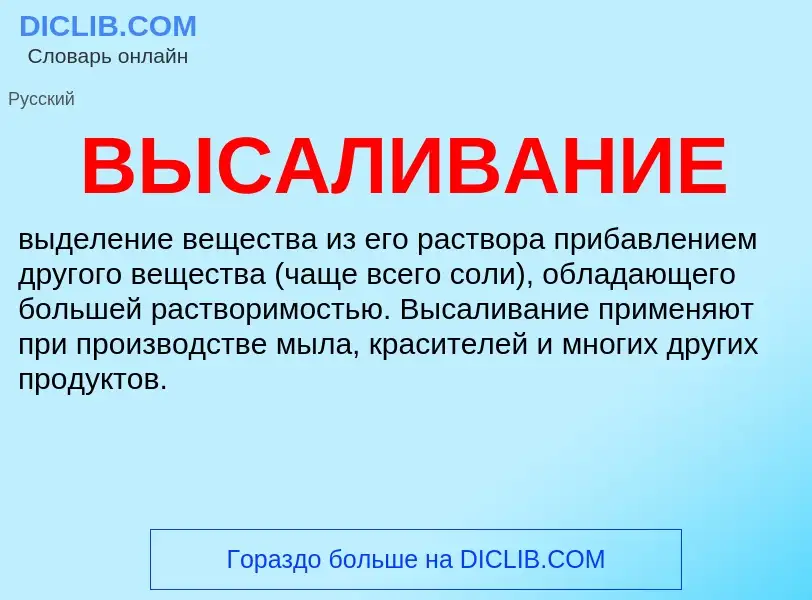 DICLIB.COM
Словарь онлайн

Русский

ВЫСАЛИВАНИЕ

выделение вещества из его раствора прибавлением другого вещества (чаще всего соли), обладающего большей растворимостью. Высаливание применяют при производстве мыла, красителей и многих других продуктов.

Гораздо больше на DICLIB.COM